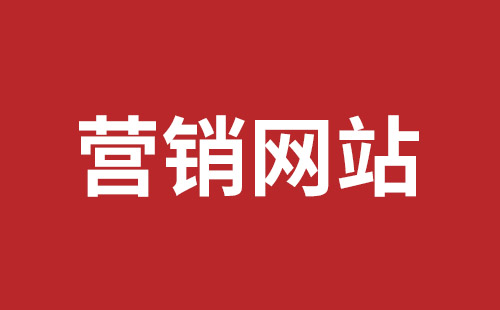 营销网站